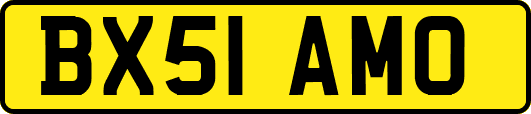 BX51 AMO